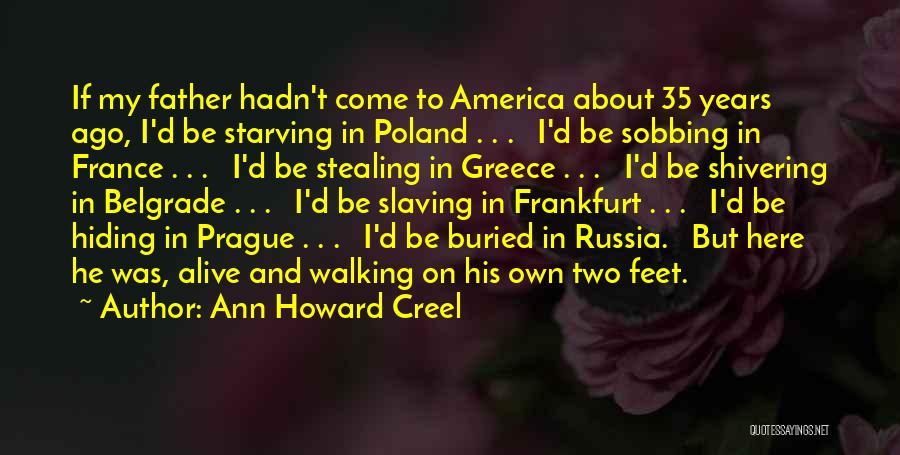 If my father hadn't come to America about 35 years ago, I'd be starving in Poland . . . I'd be sobbing in France . . . I'd be stealing in Greece . . . I'd be shivering in Belgrade . . . I'd be slaving in Frankfurt . . . I'd be hiding in Prague . . . I'd be buried in Russia. But here he was, alive and walking on his own two feet.

~ Author: Ann Howard Creel

QUOTESSAYINGS.NET